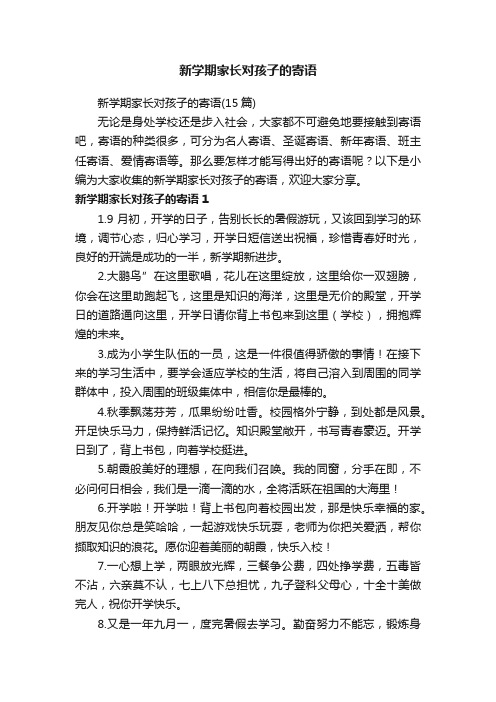 新学期家长对孩子的寄语

新学期家长对孩子的寄语(15 篇)

无论是身处学校还是步入社会，大家都不可避免地要接触到寄语吧，寄语的种类很多，可分为名人寄语、圣诞寄语、新年寄语、班主任寄语、爱情寄语等。那么要怎样才能写得出好的寄语呢？以下是小编为大家收集的新学期家长对孩子的寄语，欢迎大家分享。

新学期家长对孩子的寄语 1

1.9 月初，开学的日子，告别长长的暑假游玩，又该回到学习的环境，调节心态，归心学习，开学日短信送出祝福，珍惜青春好时光，良好的开端是成功的一半，新学期新进步。

2.大鹏鸟”在这里歌唱，花儿在这里绽放，这里给你一双翅膀，你会在这里助跑起飞，这里是知识的海洋，这里是无价的殿堂，开学日的道路通向这里，开学日请你背上书包来到这里（学校），拥抱辉煌的未来。

3.成为小学生队伍的一员，这是一件很值得骄傲的事情！在接下来的学习生活中，要学会适应学校的生活，将自己溶入到周围的同学群体中，投入周围的班级集体中，相信你是最棒的。

4.秋季飘荡芬芳，瓜果纷纷吐香。校园格外宁静，到处都是风景。开足快乐马力，保持鲜活记忆。知识殿堂敞开，书写青春豪迈。开学日到了，背上书包，向着学校挺进。

5.朝霞般美好的理想，在向我们召唤。我的同窗，分手在即，不必问何日相会，我们是一滴一滴的水，全将活跃在祖国的大海里！

6.开学啦！开学啦！背上书包向着校园出发，那是快乐幸福的家。朋友见你总是笑哈哈，一起游戏快乐玩耍，老师为你把关爱洒，帮你撷取知识的浪花。愿你迎着美丽的朝霞，快乐入校！

7.一心想上学，两眼放光辉，三餐争公费，四处挣学费，五毒皆不沾，六亲莫不认，七上八下总担忧，九子登科父母心，十全十美做完人，祝你开学快乐。

8.又是一年九月一，度完暑假去学习。勤奋努力不能忘，锻炼身